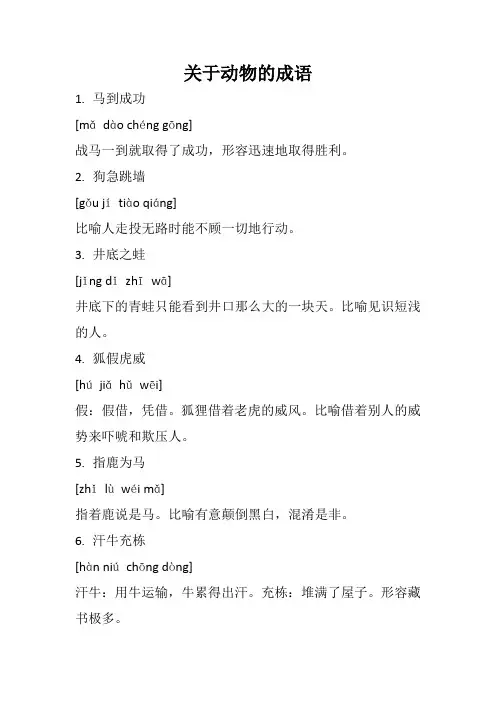 关于动物的成语

1. 马到成功

[mǎ dào chéng gōng]

战马一到就取得了成功，形容迅速地取得胜利。

2. 狗急跳墙

[gǒu jí tiào qiáng]

比喻人走投无路时能不顾一切地行动。

3. 井底之蛙

[jǐng dǐ zhī wā]

井底下的青蛙只能看到井口那么大的一块天。比喻见识短浅的人。

4. 狐假虎威

[hú jiǎ hǔ wēi]

假：假借，凭借。狐狸借着老虎的威风。比喻借着别人的威势来吓唬和欺压人。

5. 指鹿为马

[zhǐ lù wéi mǎ]

指着鹿说是马。比喻有意颠倒黑白，混淆是非。

6. 汗牛充栋

[hàn niú chōng dòng]

汗牛：用牛运输，牛累得出汗。充栋：堆满了屋子。形容藏书极多。